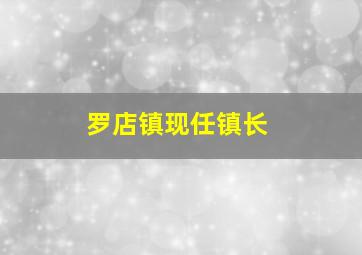 罗店镇现任镇长